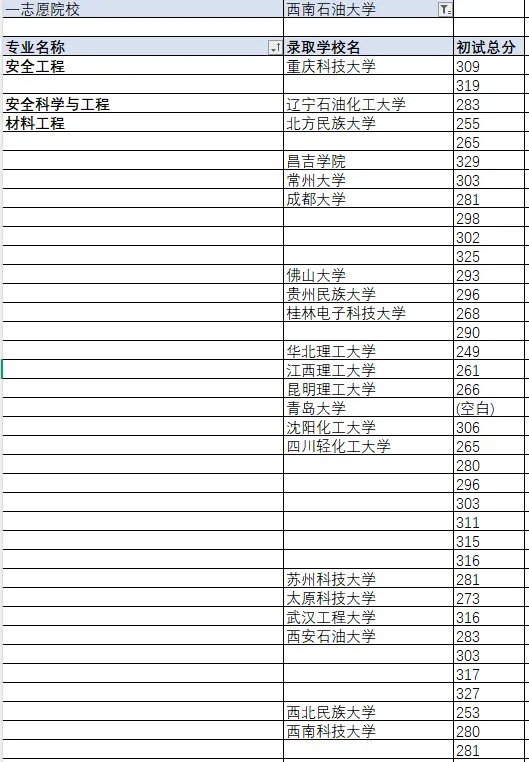 | 一志愿院校 | 西南石油大学 | |
|---|---|---|
| | | |
| 专业名称 | 录取学校名 | 初试总分 |
| 安全工程 | 重庆科技大学 | 309 |
| | | 319 |
| 安全科学与工程 | 辽宁石油化工大学 | 283 |
| 材料工程 | 北方民族大学 | 255 |
| | | 265 |
| | 昌吉学院 | 329 |
| | 常州大学 | 303 |
| | 成都大学 | 281 |
| | | 298 |
| | | 302 |
| | | 325 |
| | 佛山大学 | 293 |
| | 贵州民族大学 | 296 |
| | 桂林电子科技大学 | 268 |
| | | 290 |
| | 华北理工大学 | 249 |
| | 江西理工大学 | 261 |
| | 昆明理工大学 | 266 |
| | 青岛大学 | (空白) |
| | 沈阳化工大学 | 306 |
| | 四川轻化工大学 | 265 |
| | | 280 |
| | | 296 |
| | | 303 |
| | | 311 |
| | | 315 |
| | | 316 |
| | 苏州科技大学 | 281 |
| | 太原科技大学 | 273 |
| | 武汉工程大学 | 316 |
| | 西安石油大学 | 283 |
| | | 303 |
| | | 317 |
| | | 327 |
| | 西北民族大学 | 253 |
| | 西南科技大学 | 280 |
| | | 281 |